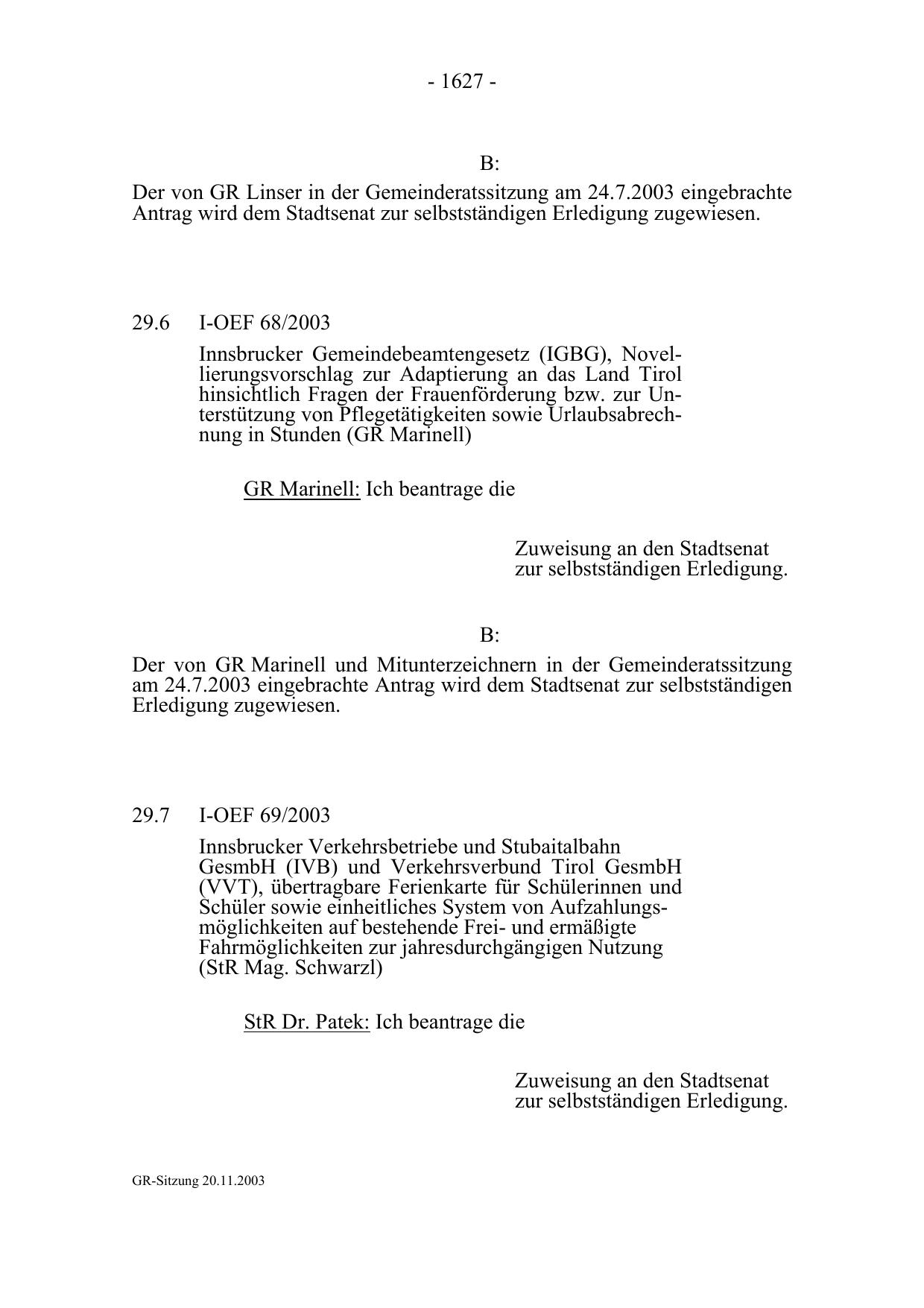 - 1627 -

B:

Der von GR Linser in der Gemeinderatssitzung am 24.7.2003 eingebrachte Antrag wird dem Stadtsenat zur selbstständigen Erledigung zugewiesen.

29.6 I-OEF 68/2003

Innsbrucker Gemeindebeamtengesetz (IGBG), Novellierungsvorschlag zur Adaptierung an das Land Tirol hinsichtlich Fragen der Frauenförderung bzw. zur Unterstützung von Pflegetätigkeiten sowie Urlaubsabrechnung in Stunden (GR Marinell)

GR Marinell: Ich beantrage die

Zuweisung an den Stadtsenat zur selbstständigen Erledigung.

B:

Der von GR Marinell und Mitunterzeichnern in der Gemeinderatssitzung am 24.7.2003 eingebrachte Antrag wird dem Stadtsenat zur selbstständigen Erledigung zugewiesen.

29.7 I-OEF 69/2003

Innsbrucker Verkehrsbetriebe und Stubaitalbahn GesmbH (IVB) und Verkehrsverbund Tirol GesmbH (VVT), übertragbare Ferienkarte für Schülerinnen und Schüler sowie einheitliches System von Aufzahlungsmöglichkeiten auf bestehende Frei- und ermäßigte Fahrmöglichkeiten zur jahresdurchgängigen Nutzung (StR Mag. Schwarzl)

StR Dr. Patek: Ich beantrage die

Zuweisung an den Stadtsenat zur selbstständigen Erledigung.

GR-Sitzung 20.11.2003